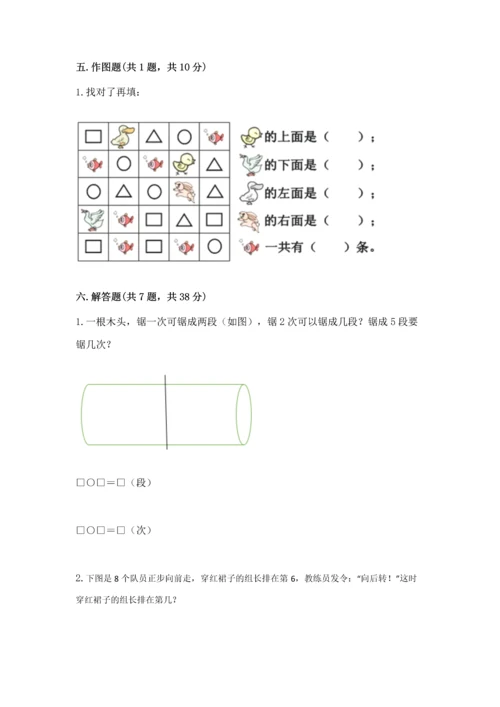 五. 作图题(共 1 题，共 10 分)

1. 找对了再填：

的上面是（　　）；

的下面是（　　）；

的左面是（　　）；

的右面是（　　）；

一共有（　　）条。

六. 解答题(共 7 题，共 38 分)

1. 一根木头，锯一次可锯成两段（如图），锯 2 次可以锯成几段？锯成 5 段要锯几次？

□○□＝□（段）

□○□＝□（次）

2. 下图是 8 个队员正步向前走，穿红裙子的组长排在第 6，教练员发令："向后转！"这时穿红裙子的组长排在第几？